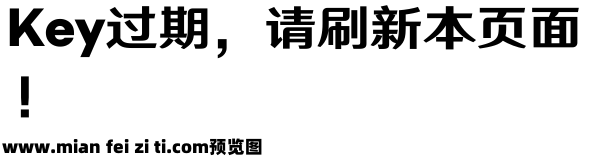 Key过期，请刷新本页面！

www.mian fei zi ti.com预览图